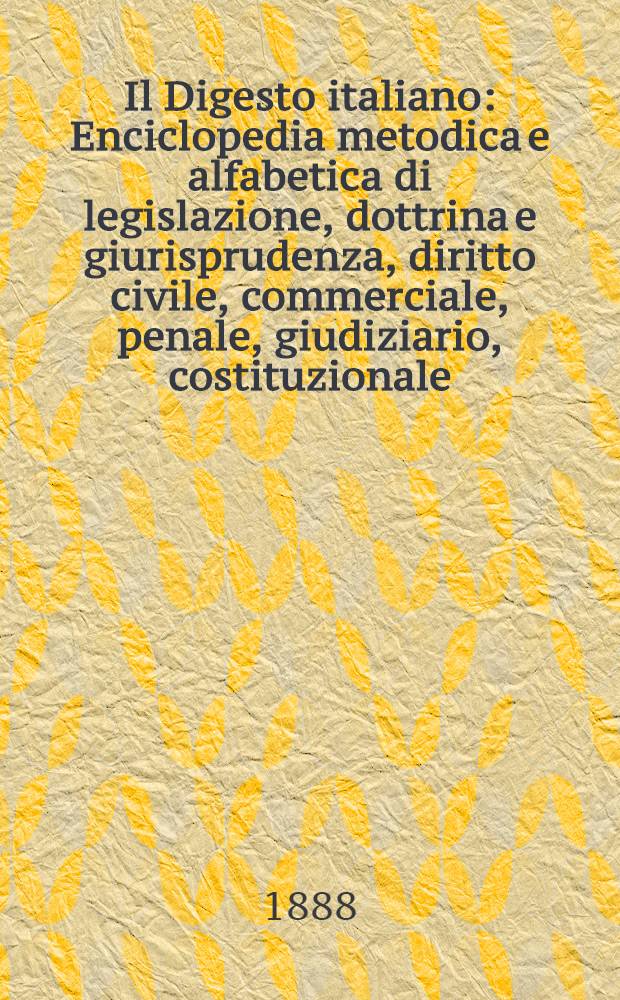 Il Digesto italiano: Enciclopedia metodica e alfabetica di legislazione, dottrina e giurisprudenza, diritto civile, commerciale, penale, giudiziario, costituzionale

1888